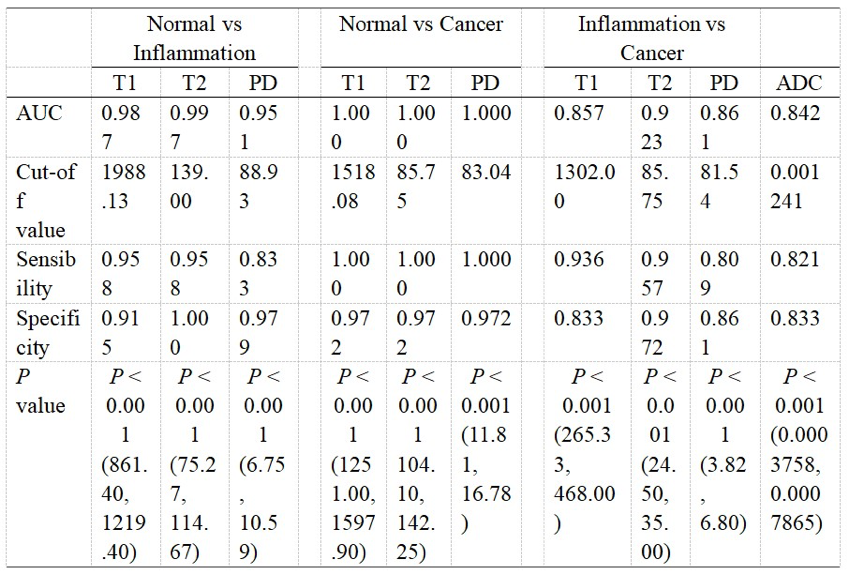 |  | Normal vs Inflammation | | | Normal vs Cancer | | | Inflammation vs Cancer | | | |
|---|---|---|---|---|---|---|---|---|---|---|
|  | T1 | T2 | PD | T1 | T2 | PD | T1 | T2 | PD | ADC |
| AUC | 0.987 | 0.997 | 0.951 | 1.000 | 1.000 | 1.000 | 0.857 | 0.923 | 0.861 | 0.842 |
| Cut-off value | 1988.13 | 139.00 | 88.93 | 1518.08 | 85.75 | 83.04 | 1302.00 | 85.75 | 81.54 | 0.001241 |
| Sensibility | 0.958 | 0.958 | 0.833 | 1.000 | 1.000 | 1.000 | 0.936 | 0.957 | 0.809 | 0.821 |
| Specificity | 0.915 | 1.000 | 0.979 | 0.972 | 0.972 | 0.972 | 0.833 | 0.972 | 0.861 | 0.833 |
| $P$ value | $P <$ 0.001 (861.40, 1219.40) | $P <$ 0.001 (75.27, 114.67) | $P <$ 0.001 (6.75, 10.59) | $P <$ 0.001 (1251.00, 1597.90) | $P <$ 0.001 104.10, 142.25) | $P <$ 0.001 (11.81, 16.78) | $P <$ 0.001 (265.33, 468.00) | $P <$ 0.001 (24.50, 35.00) | $P <$ 0.001 (3.82, 6.80) | $P <$ 0.001 (0.0003758, 0.0007865) |